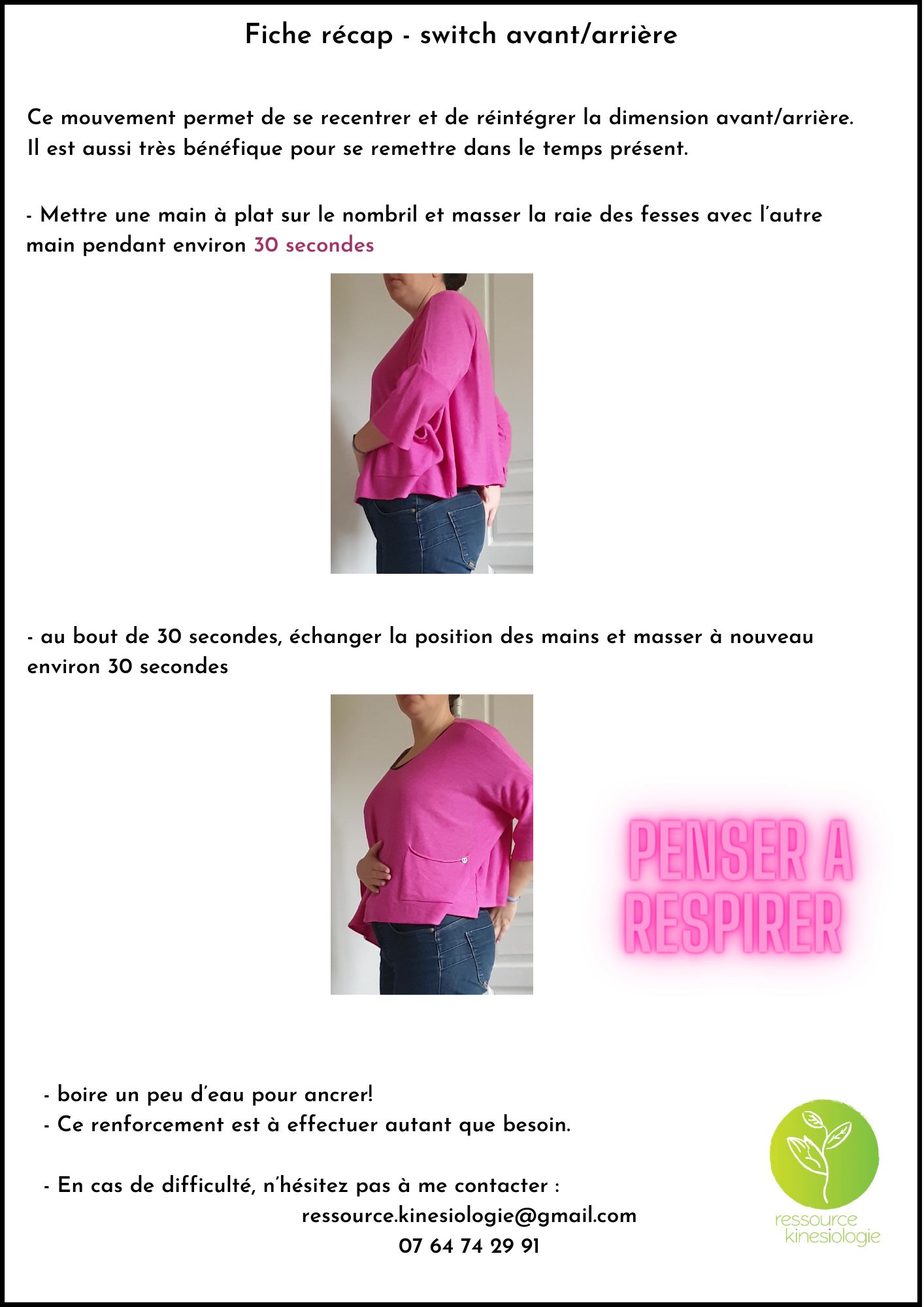 Fiche récap - switch avant/arrière

Ce mouvement permet de se recentrer et de réintégrer la dimension avant/arrière. Il est aussi très bénéfique pour se remettre dans le temps présent.

- Mettre une main à plat sur le nombril et masser la raie des fesses avec l'autre main pendant environ 30 secondes

- au bout de 30 secondes, échanger la position des mains et masser à nouveau environ 30 secondes

PENSER A RESPIRER

- boire un peu d'eau pour ancrer!
- Ce renforcement est à effectuer autant que besoin.

- En cas de difficulté, n'hésitez pas à me contacter :
ressource.kinesiologie@gmail.com
07 64 74 29 91

ressource
kinesiologie